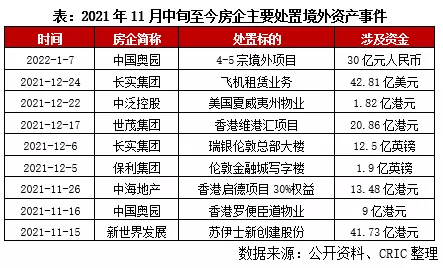 表：2021 年 11 月中旬至今房企主要处置境外资产事件

| 时间 | 房企简称 | 处置标的 | 涉及资金 |
|---|---|---|---|
| 2022-1-7 | 中国奥园 | 4-5 宗境外项目 | 30 亿元人民币 |
| 2021-12-24 | 长实集团 | 飞机租赁业务 | 42.81 亿美元 |
| 2021-12-22 | 中泛控股 | 美国夏威夷州物业 | 1.82 亿港元 |
| 2021-12-17 | 世茂集团 | 香港维港汇项目 | 20.86 亿港元 |
| 2021-12-6 | 长实集团 | 瑞银伦敦总部大楼 | 12.5 亿英镑 |
| 2021-12-5 | 保利集团 | 伦敦金融城写字楼 | 1.9 亿英镑 |
| 2021-11-26 | 中海地产 | 香港启德项目 30%权益 | 13.48 亿港元 |
| 2021-11-16 | 中国奥园 | 香港罗便臣道物业 | 9 亿港元 |
| 2021-11-15 | 新世界发展 | 苏伊士新创建股份 | 41.73 亿港元 |

数据来源：公开资料、CRIC 整理